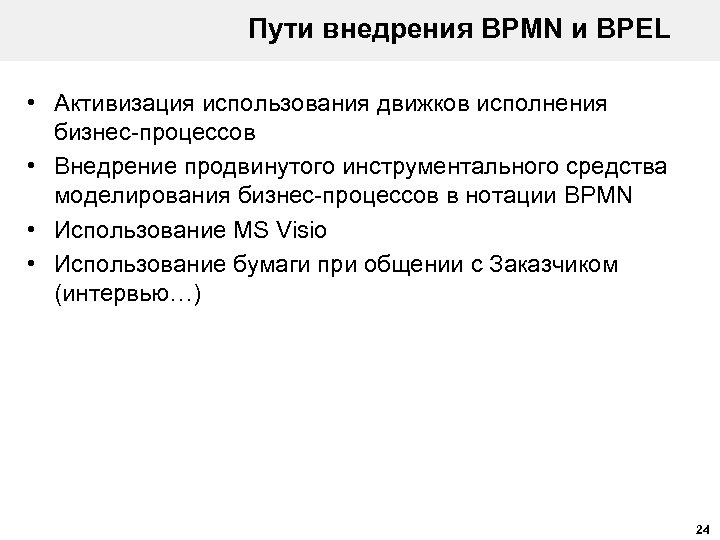 Пути внедрения BPMN и BPEL

• Активизация использования движков исполнения бизнес-процессов
• Внедрение продвинутого инструментального средства моделирования бизнес-процессов в нотации BPMN
• Использование MS Visio
• Использование бумаги при общении с Заказчиком (интервью…)

24